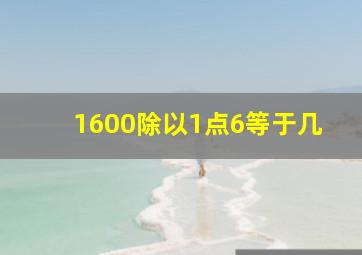 1600除以1点6等于几